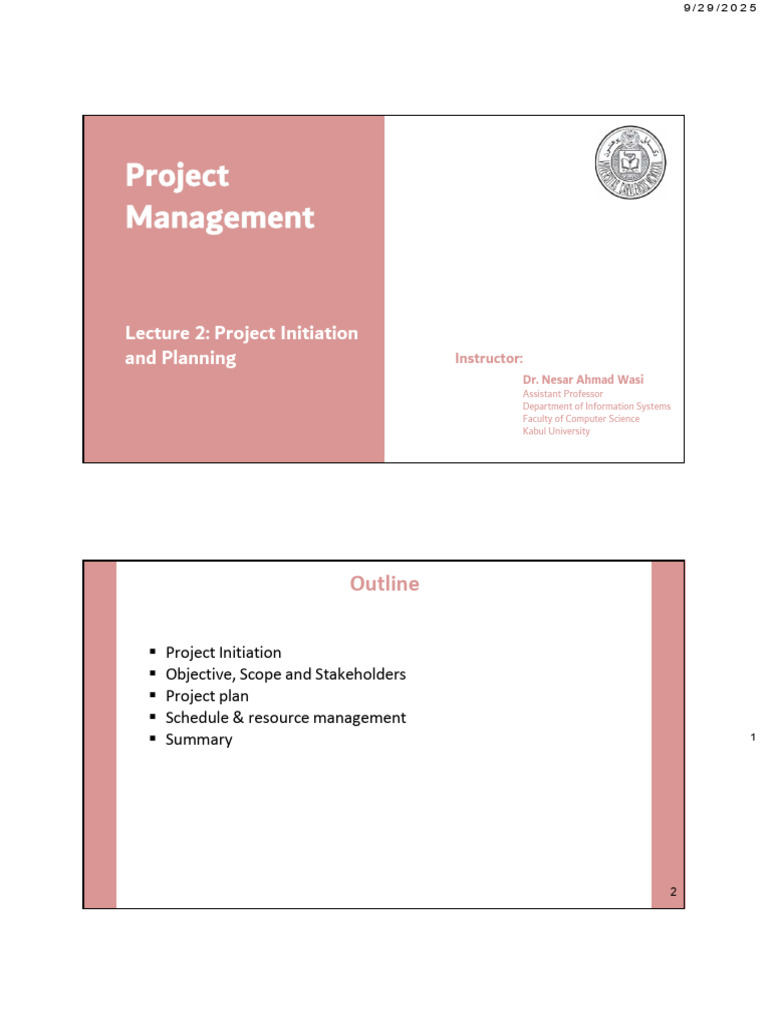 9/29/2025

Project Management

Lecture 2: Project Initiation and Planning

Instructor:

Dr. Nesar Ahmad Wasi
Assistant Professor
Department of Information Systems
Faculty of Computer Science
Kabul University

Outline

• Project Initiation
• Objective, Scope and Stakeholders
• Project plan
• Schedule & resource management
• Summary

2

1